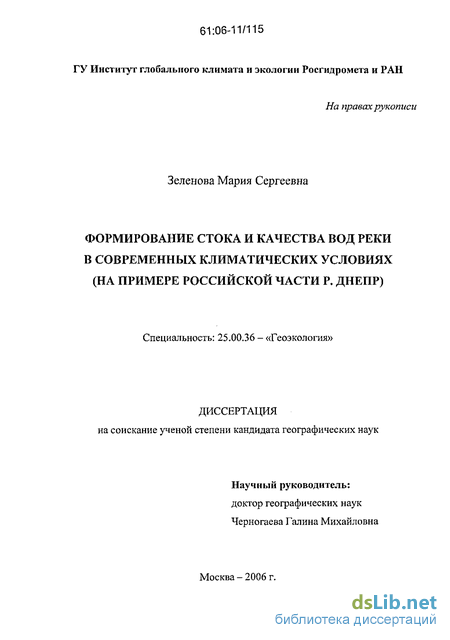 61:06-11/115

ГУ Институт глобального климата и экологии Росгидромета и РАН

На правах рукописи

Зеленова Мария Сергеевна

ФОРМИРОВАНИЕ СТОКА И КАЧЕСТВА ВОД РЕКИ В СОВРЕМЕННЫХ КЛИМАТИЧЕСКИХ УСЛОВИЯХ (НА ПРИМЕРЕ РОССИЙСКОЙ ЧАСТИ Р. ДНЕПР)

Специальность: 25.00.36 – «Геоэкология»

ДИССЕРТАЦИЯ
на соискание ученой степени кандидата географических наук

Научный руководитель:
доктор географических наук
Черногаева Галина Михайловна

Москва – 2006 г.

dsLib.net
библиотека диссертаций